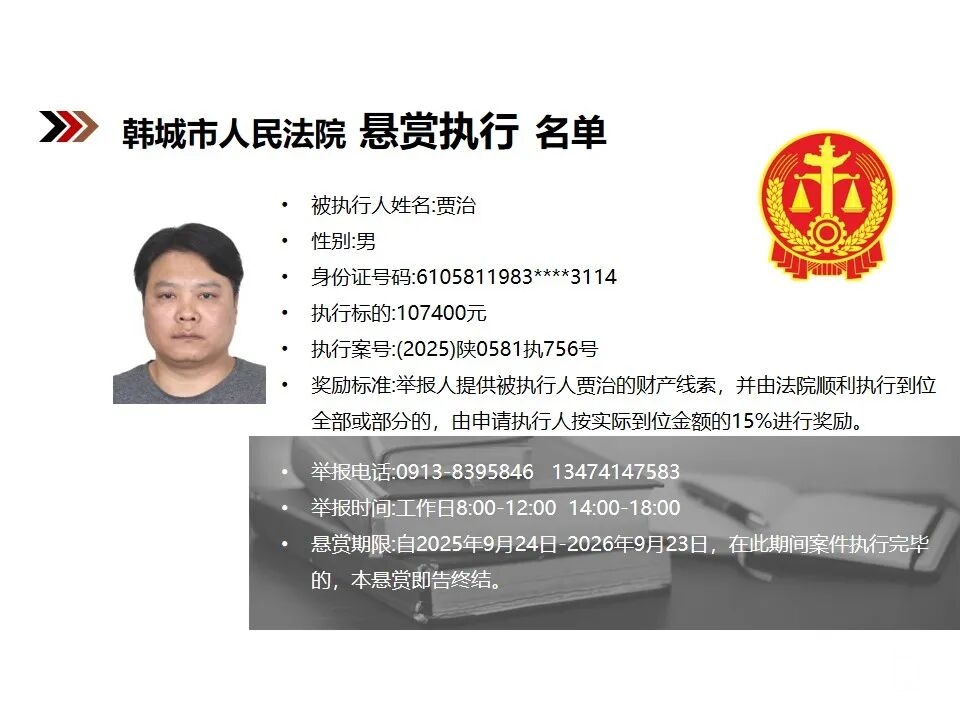 韩城市人民法院 悬赏执行 名单

• 被执行人姓名:贾治
• 性别:男
• 身份证号码:6105811983****3114
• 执行标的:107400元
• 执行案号:(2025)陕0581执756号
• 奖励标准:举报人提供被执行人贾治的财产线索，并由法院顺利执行到位全部或部分的，由申请执行人按实际到位金额的15%进行奖励。
• 举报电话:0913-8395846 13474147583
• 举报时间:工作日8:00-12:00 14:00-18:00
• 悬赏期限:自2025年9月24日-2026年9月23日，在此期间案件执行完毕的，本悬赏即告终结。